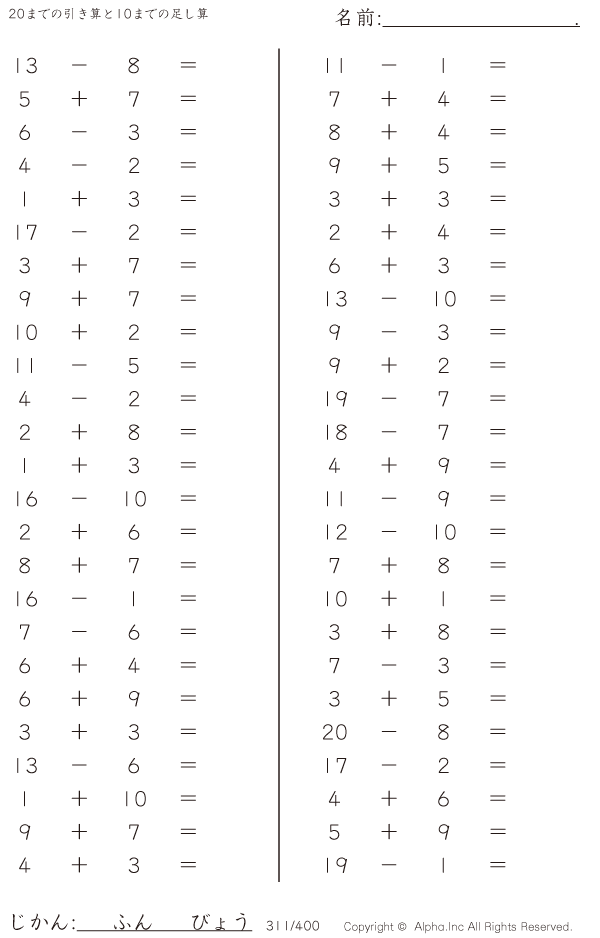 20までの引き算と10までの足し算

名前:____.

$13 - 8 =$
$5 + 7 =$
$6 - 3 =$
$4 - 2 =$
$1 + 3 =$
$17 - 2 =$
$3 + 7 =$
$9 + 7 =$
$10 + 2 =$
$11 - 5 =$
$4 - 2 =$
$2 + 8 =$
$1 + 3 =$
$16 - 10 =$
$2 + 6 =$
$8 + 7 =$
$16 - 1 =$
$7 - 6 =$
$6 + 4 =$
$6 + 9 =$
$3 + 3 =$
$13 - 6 =$
$1 + 10 =$
$9 + 7 =$
$4 + 3 =$

$11 - 1 =$
$7 + 4 =$
$8 + 4 =$
$9 + 5 =$
$3 + 3 =$
$2 + 4 =$
$6 + 3 =$
$13 - 10 =$
$9 - 3 =$
$9 + 2 =$
$19 - 7 =$
$18 - 7 =$
$4 + 9 =$
$11 - 9 =$
$12 - 10 =$
$7 + 8 =$
$10 + 1 =$
$3 + 8 =$
$7 - 3 =$
$3 + 5 =$
$20 - 8 =$
$17 - 2 =$
$4 + 6 =$
$5 + 9 =$
$19 - 1 =$

じかん:____ふん____びょう 311/400 Copyright © Alpha.Inc All Rights Reserved.